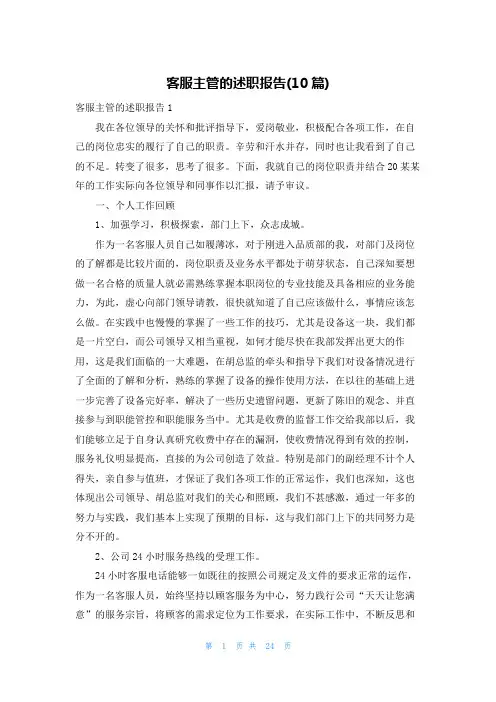 客服主管的述职报告(10篇)

客服主管的述职报告1

我在各位领导的关怀和批评指导下，爱岗敬业，积极配合各项工作，在自己的岗位忠实的履行了自己的职责。辛劳和汗水并存，同时也让我看到了自己的不足。转变了很多，思考了很多。下面，我就自己的岗位职责并结合20某某年的工作实际向各位领导和同事作以汇报，请予审议。

一、个人工作回顾

1、加强学习，积极探索，部门上下，众志成城。

作为一名客服人员自己如履薄冰，对于刚进入品质部的我，对部门及岗位的了解都是比较片面的，岗位职责及业务水平都处于萌芽状态，自己深知要想做一名合格的质量人就必需熟练掌握本职岗位的专业技能及具备相应的业务能力，为此，虚心向部门领导请教，很快就知道了自己应该做什么，事情应该怎么做。在实践中也慢慢的掌握了一些工作的技巧，尤其是设备这一块，我们都是一片空白，而公司领导又相当重视，如何才能尽快在我部发挥出更大的作用，这是我们面临的一大难题，在胡总监的牵头和指导下我们对设备情况进行了全面的了解和分析，熟练的掌握了设备的操作使用方法，在以往的基础上进一步完善了设备完好率，解决了一些历史遗留问题，更新了陈旧的观念、并直接参与到职能管控和职能服务当中。尤其是收费的监督工作交给我部以后，我们能够立足于自身认真研究收费中存在的漏洞，使收费情况得到有效的控制，服务礼仪明显提高，直接的为公司创造了效益。特别是部门的副经理不计个人得失，亲自参与值班，才保证了我们各项工作的正常运作，我们也深知，这也体现出公司领导、胡总监对我们的关心和照顾，我们不甚感激，通过一年多的努力与实践，我们基本上实现了预期的目标，这与我们部门上下的共同努力是分不开的。

2、公司24小时服务热线的受理工作。

24小时客服电话能够一如既往的按照公司规定及文件的要求正常的运作，作为一名客服人员，始终坚持以顾客服务为中心，努力践行公司“天天让您满意”的服务宗旨，将顾客的需求定位为工作要求，在实际工作中，不断反思和

第 1 页 共 24 页